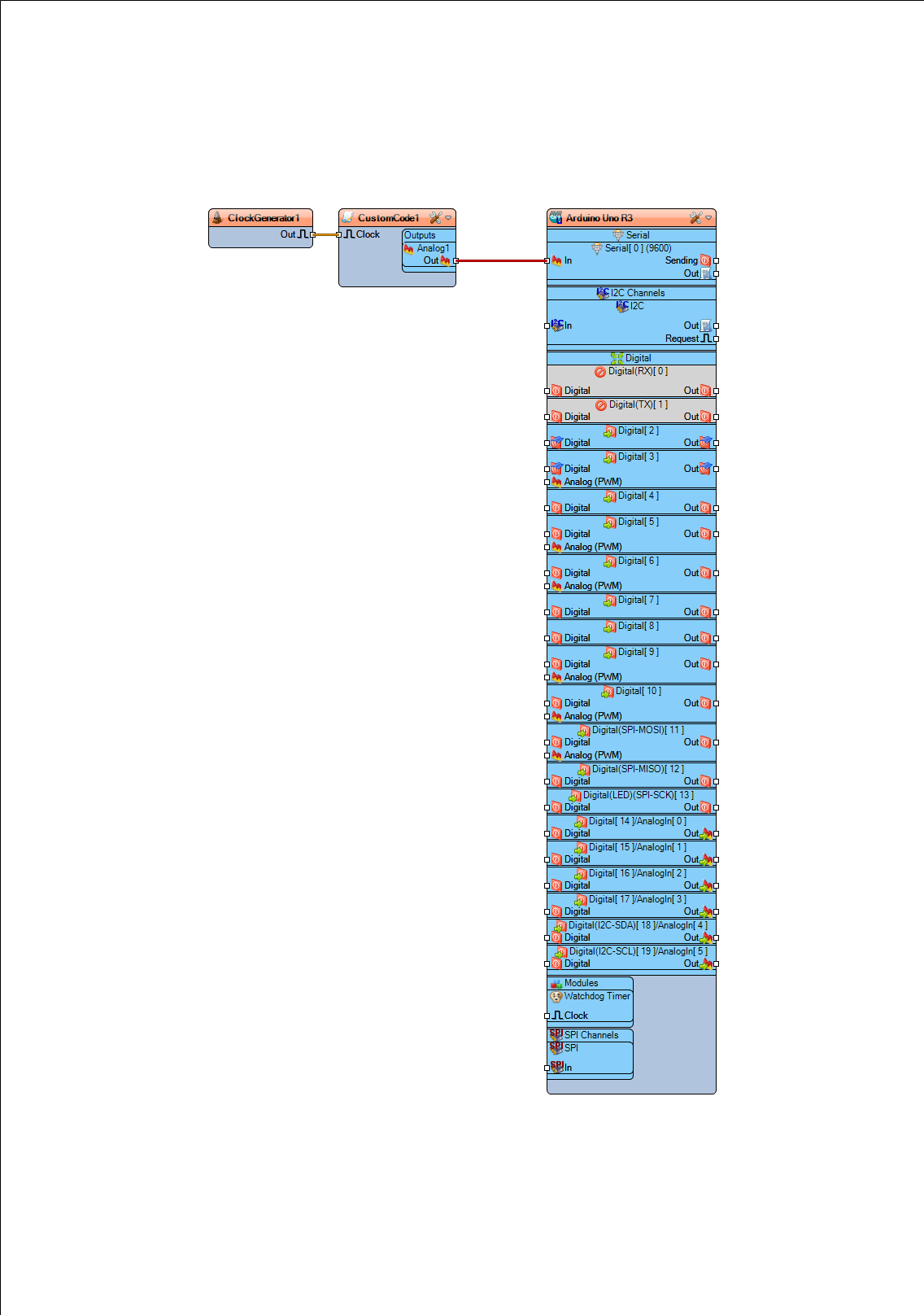 ClockGenerator1
Out

CustomCode1
Clock
Outputs
Analog1
Out

Arduino Uno R3
Serial
Serial[ 0 ] (9600)
In
Sending
Out
I2C Channels
I2C
In
Out
Request
Digital
Digital(RX)[ 0 ]
Digital
Out
Digital(TX)[ 1 ]
Digital
Out
Digital[ 2 ]
Digital
Out
Digital[ 3 ]
Digital
Out
Analog (PWM)
Digital[ 4 ]
Digital
Out
Digital[ 5 ]
Digital
Out
Analog (PWM)
Digital[ 6 ]
Digital
Out
Analog (PWM)
Digital[ 7 ]
Digital
Out
Digital[ 8 ]
Digital
Out
Digital[ 9 ]
Digital
Out
Analog (PWM)
Digital[ 10 ]
Digital
Out
Analog (PWM)
Digital(SPI-MOSI)[ 11 ]
Digital
Out
Analog (PWM)
Digital(SPI-MISO)[ 12 ]
Digital
Out
Digital(LED)(SPI-SCK)[ 13 ]
Digital
Out
Digital[ 14 ]/AnalogIn[ 0 ]
Digital
Out
Digital[ 15 ]/AnalogIn[ 1 ]
Digital
Out
Digital[ 16 ]/AnalogIn[ 2 ]
Digital
Out
Digital[ 17 ]/AnalogIn[ 3 ]
Digital
Out
Digital(I2C-SDA)[ 18 ]/AnalogIn[ 4 ]
Digital
Out
Digital(I2C-SCL)[ 19 ]/AnalogIn[ 5 ]
Digital
Out
Modules
Watchdog Timer
Clock
SPI Channels
SPI
In